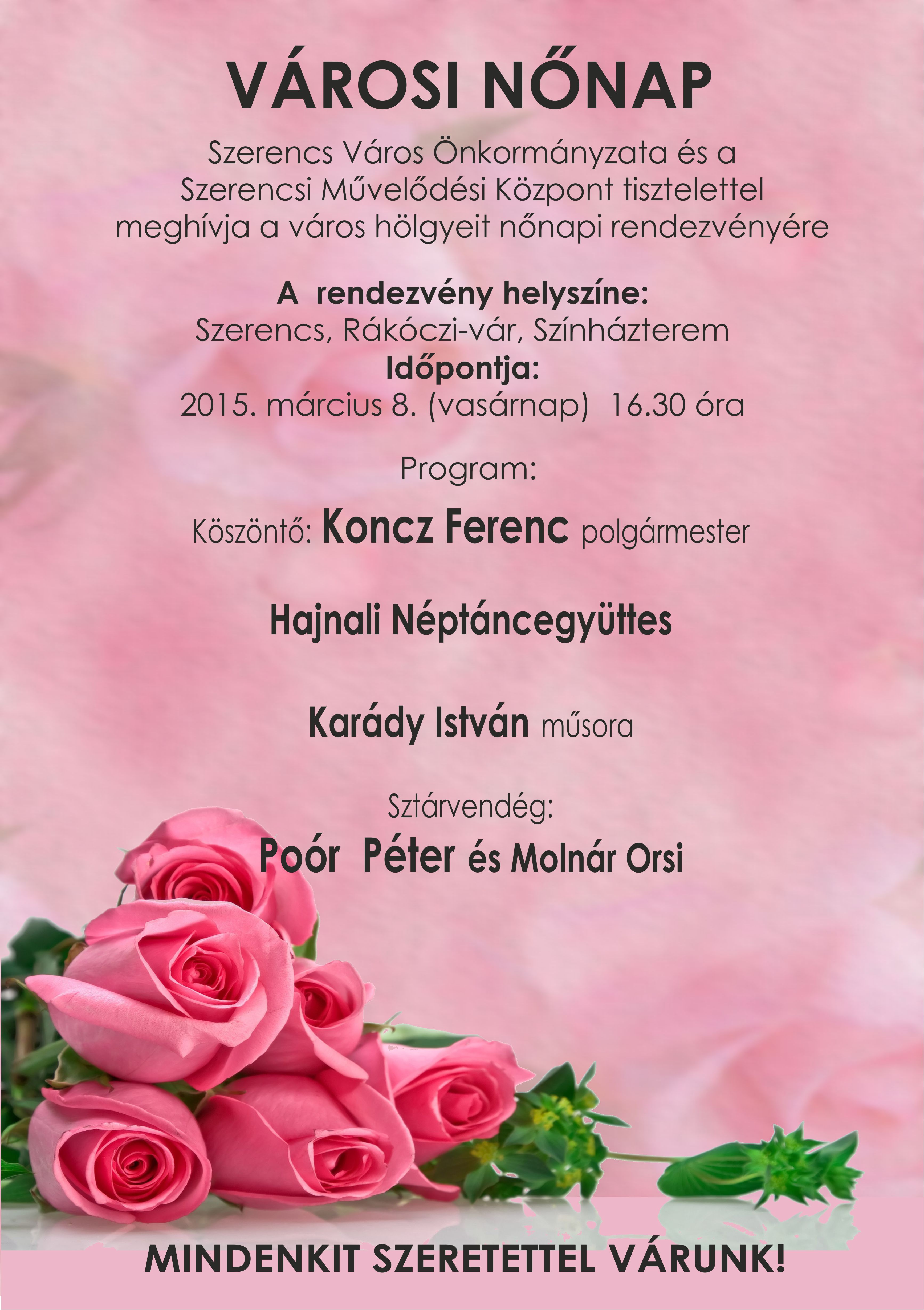 VÁROSI NŐNAP

Szerencs Város Önkormányzata és a Szerencsi Művelődési Központ tisztelettel meghívja a város hölgyeit nőnapi rendezvényére

A rendezvény helyszíne:
Szerencs, Rákóczi-vár, Színházterem
Időpontja:
2015. március 8. (vasárnap) 16.30 óra

Program:

Köszöntő: Koncz Ferenc polgármester

Hajnali Néptáncegyüttes

Karády István műsora

Sztárvendég:
Poór Péter és Molnár Orsi

MINDENKIT SZERETETTEL VÁRUNK!